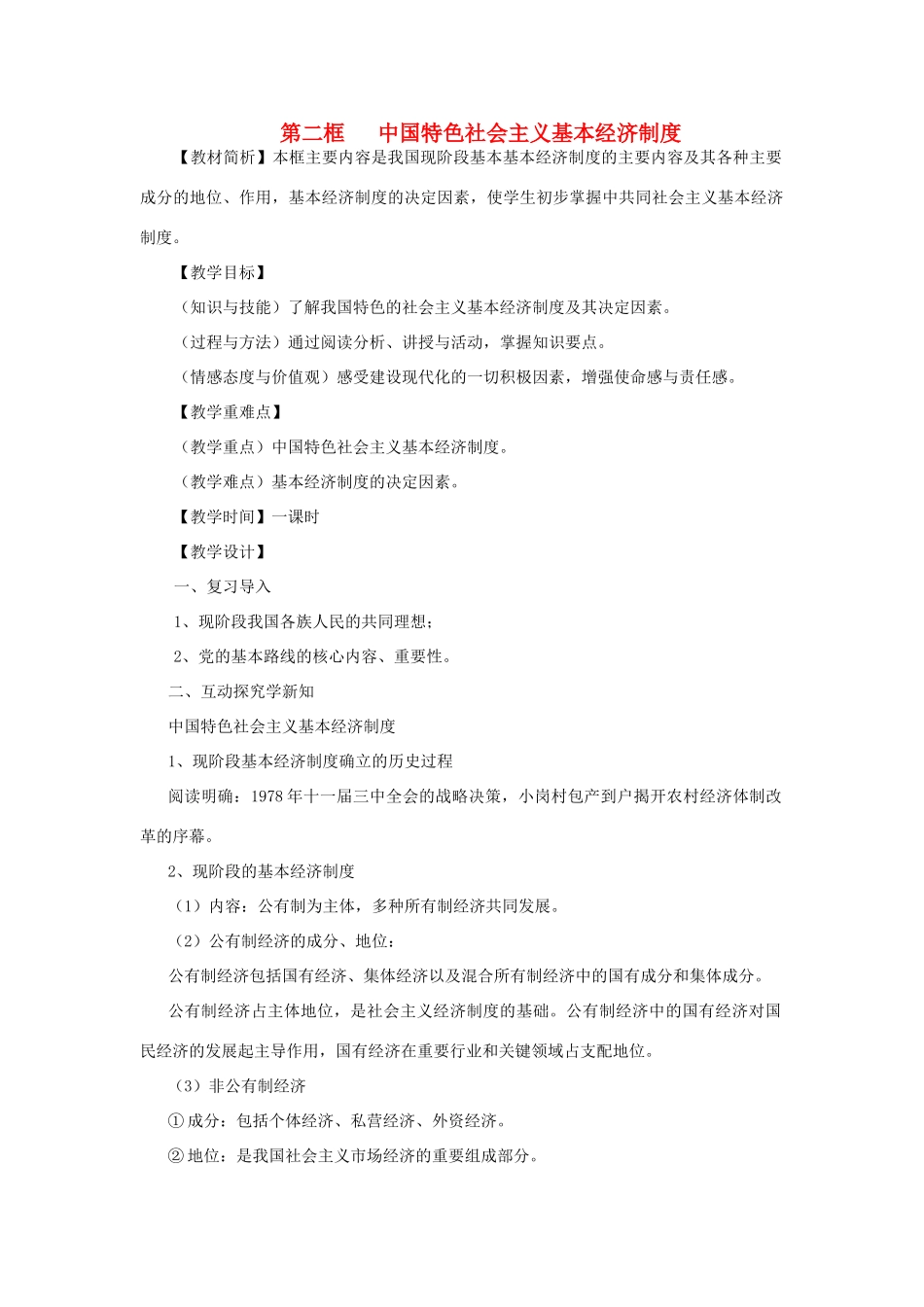 第二框　　中国特色社会主义基本经济制度

【教材简析】本框主要内容是我国现阶段基本基本经济制度的主要内容及其各种主要成分的地位、作用，基本经济制度的决定因素，使学生初步掌握中共同社会主义基本经济制度。

【教学目标】

（知识与技能）了解我国特色的社会主义基本经济制度及其决定因素。

（过程与方法）通过阅读分析、讲授与活动，掌握知识要点。

（情感态度与价值观）感受建设现代化的一切积极因素，增强使命感与责任感。

【教学重难点】

（教学重点）中国特色社会主义基本经济制度。

（教学难点）基本经济制度的决定因素。

【教学时间】一课时

【教学设计】

一、复习导入

1、现阶段我国各族人民的共同理想；

2、党的基本路线的核心内容、重要性。

二、互动探究学新知

中国特色社会主义基本经济制度

1、现阶段基本经济制度确立的历史过程

阅读明确：1978年十一届三中全会的战略决策，小岗村包产到户揭开农村经济体制改革的序幕。

2、现阶段的基本经济制度

（1）内容：公有制为主体，多种所有制经济共同发展。

（2）公有制经济的成分、地位：

公有制经济包括国有经济、集体经济以及混合所有制经济中的国有成分和集体成分。

公有制经济占主体地位，是社会主义经济制度的基础。公有制经济中的国有经济对国民经济的发展起主导作用，国有经济在重要行业和关键领域占支配地位。

（3）非公有制经济

①成分：包括个体经济、私营经济、外资经济。

②地位：是我国社会主义市场经济的重要组成部分。